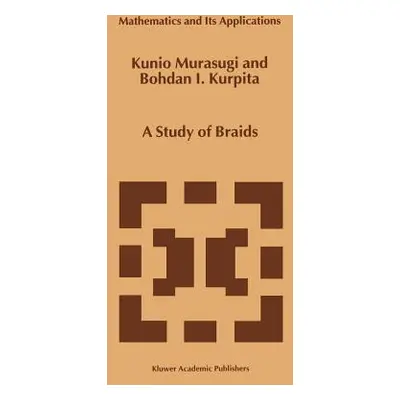 Mathematics and Its Applications

Kunio Murasugi and Bohdan I. Kurpita

A Study of Braids

Kluwer Academic Publishers